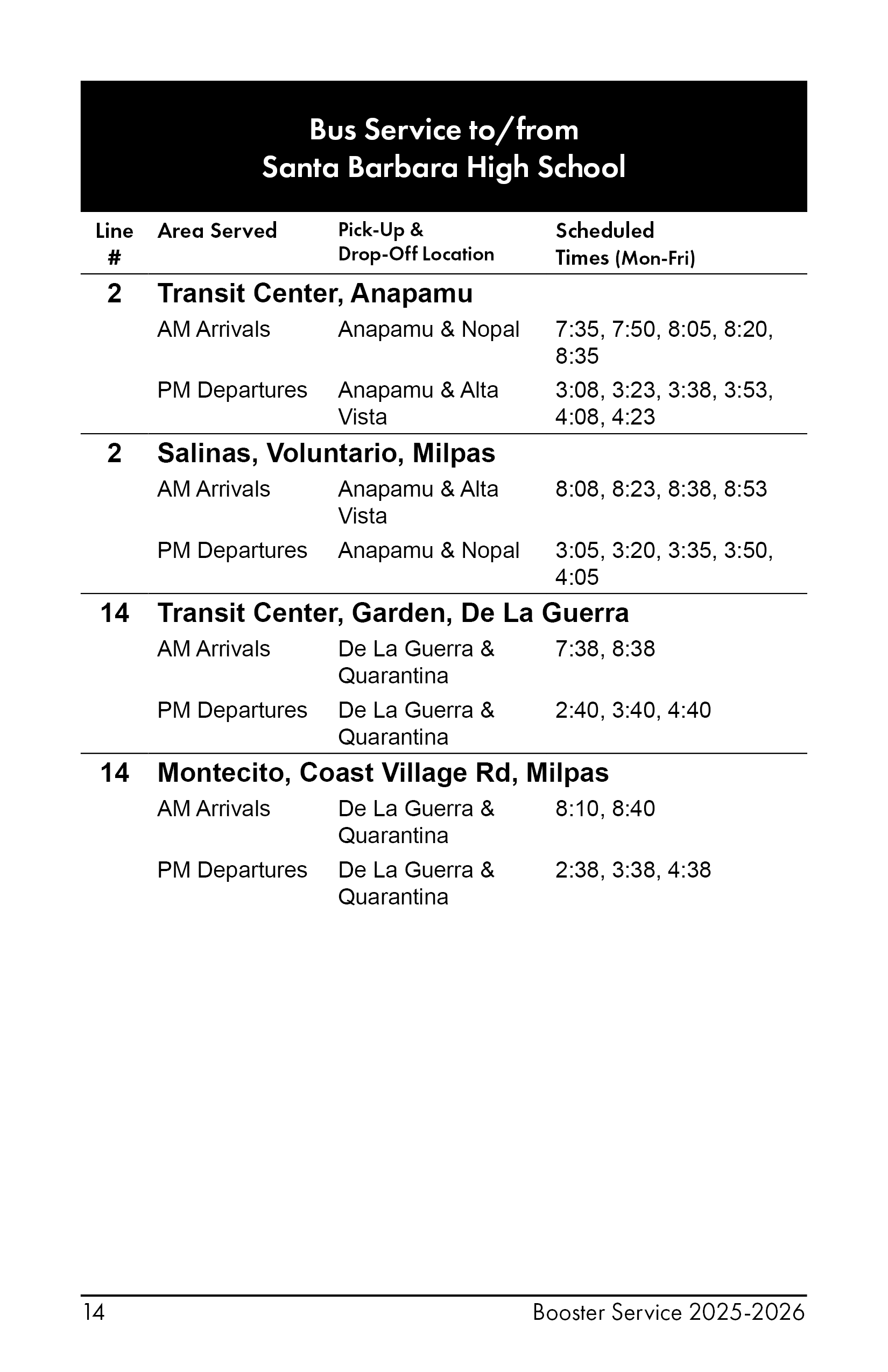 Bus Service to/from
Santa Barbara High School

| Line # | Area Served | Pick-Up & Drop-Off Location | Scheduled Times (Mon-Fri) |
|---|---|---|---|
| 2 | Transit Center, Anapamu | | |
| | AM Arrivals | Anapamu & Nopal | 7:35, 7:50, 8:05, 8:20, 8:35 |
| | PM Departures | Anapamu & Alta Vista | 3:08, 3:23, 3:38, 3:53, 4:08, 4:23 |
| 2 | Salinas, Voluntario, Milpas | | |
| | AM Arrivals | Anapamu & Alta Vista | 8:08, 8:23, 8:38, 8:53 |
| | PM Departures | Anapamu & Nopal | 3:05, 3:20, 3:35, 3:50, 4:05 |
| 14 | Transit Center, Garden, De La Guerra | | |
| | AM Arrivals | De La Guerra & Quarantina | 7:38, 8:38 |
| | PM Departures | De La Guerra & Quarantina | 2:40, 3:40, 4:40 |
| 14 | Montecito, Coast Village Rd, Milpas | | |
| | AM Arrivals | De La Guerra & Quarantina | 8:10, 8:40 |
| | PM Departures | De La Guerra & Quarantina | 2:38, 3:38, 4:38 |

14 Booster Service 2025-2026